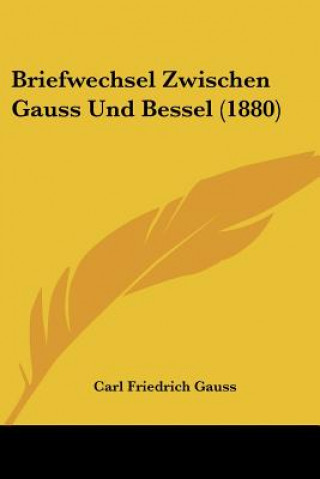 Briefwechsel Zwischen Gauss Und Bessel (1880)

Carl Friedrich Gauss